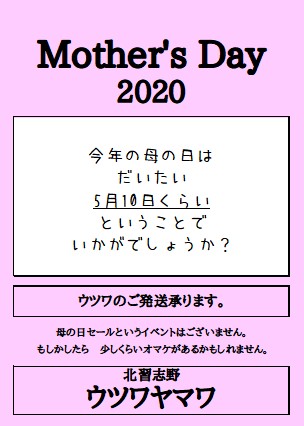 Mother's Day
2020

今年の母の日は
だいたい
5月10日くらい
ということで
いかがでしょうか？

ウツワのご発送承ります。

母の日セールというイベントはございません。
もしかしたら　少しくらいオマケがあるかもしれません。

北習志野
ウツワヤマワ